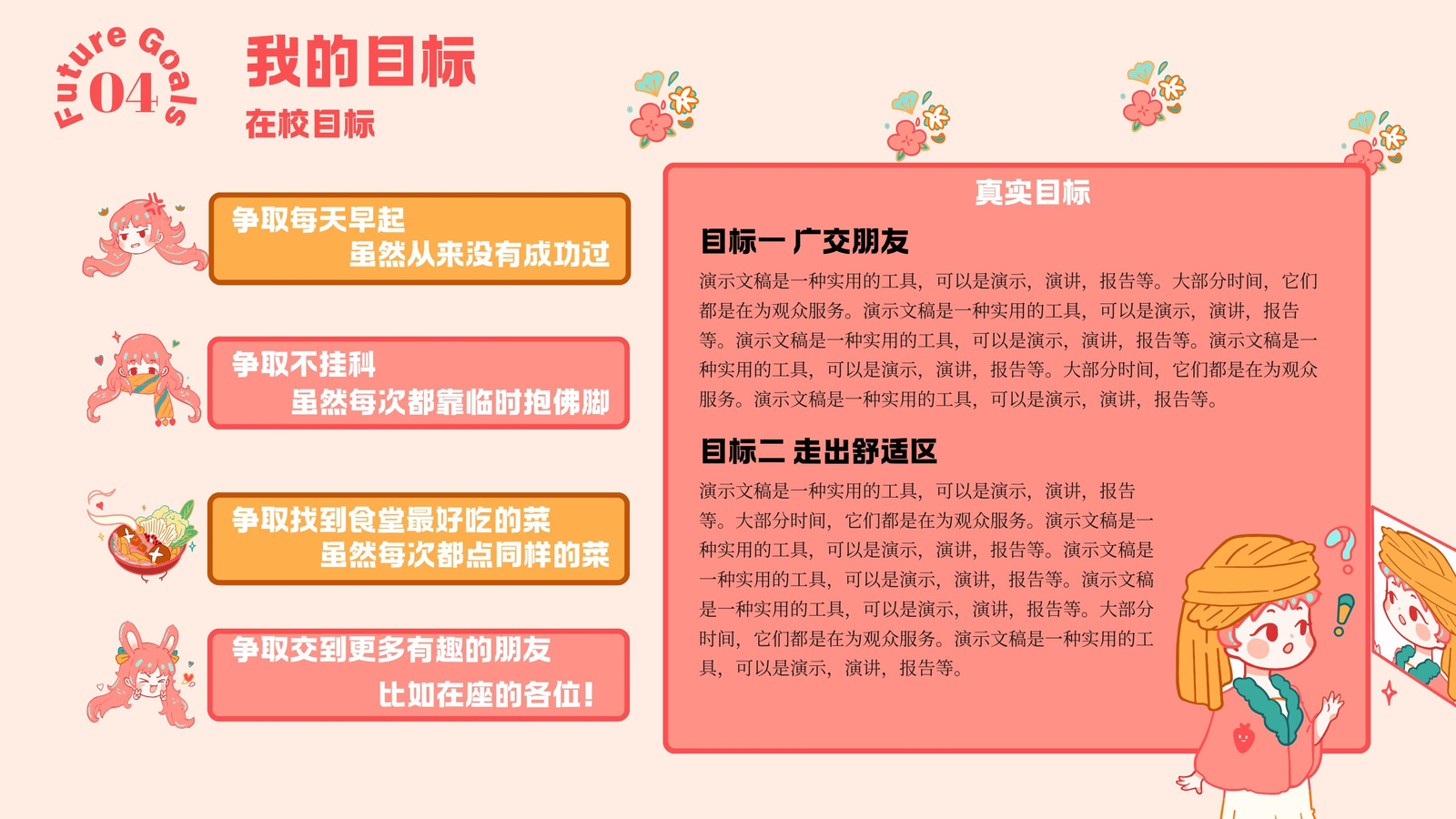 Future Goals
04

我的目标

在校目标

争取每天早起
虽然从来没有成功过

争取不挂科
虽然每次都靠临时抱佛脚

争取找到食堂最好吃的菜
虽然每次都点同样的菜

争取交到更多有趣的朋友
比如在座的各位!

真实目标

目标一 广交朋友

演示文稿是一种实用的工具，可以是演示，演讲，报告等。大部分时间，它们都是在为观众服务。演示文稿是一种实用的工具，可以是演示，演讲，报告等。演示文稿是一种实用的工具，可以是演示，演讲，报告等。演示文稿是一种实用的工具，可以是演示，演讲，报告等。大部分时间，它们都是在为观众服务。演示文稿是一种实用的工具，可以是演示，演讲，报告等。

目标二 走出舒适区

演示文稿是一种实用的工具，可以是演示，演讲，报告等。大部分时间，它们都是在为观众服务。演示文稿是一种实用的工具，可以是演示，演讲，报告等。演示文稿是一种实用的工具，可以是演示，演讲，报告等。演示文稿是一种实用的工具，可以是演示，演讲，报告等。大部分时间，它们都是在为观众服务。演示文稿是一种实用的工具，可以是演示，演讲，报告等。